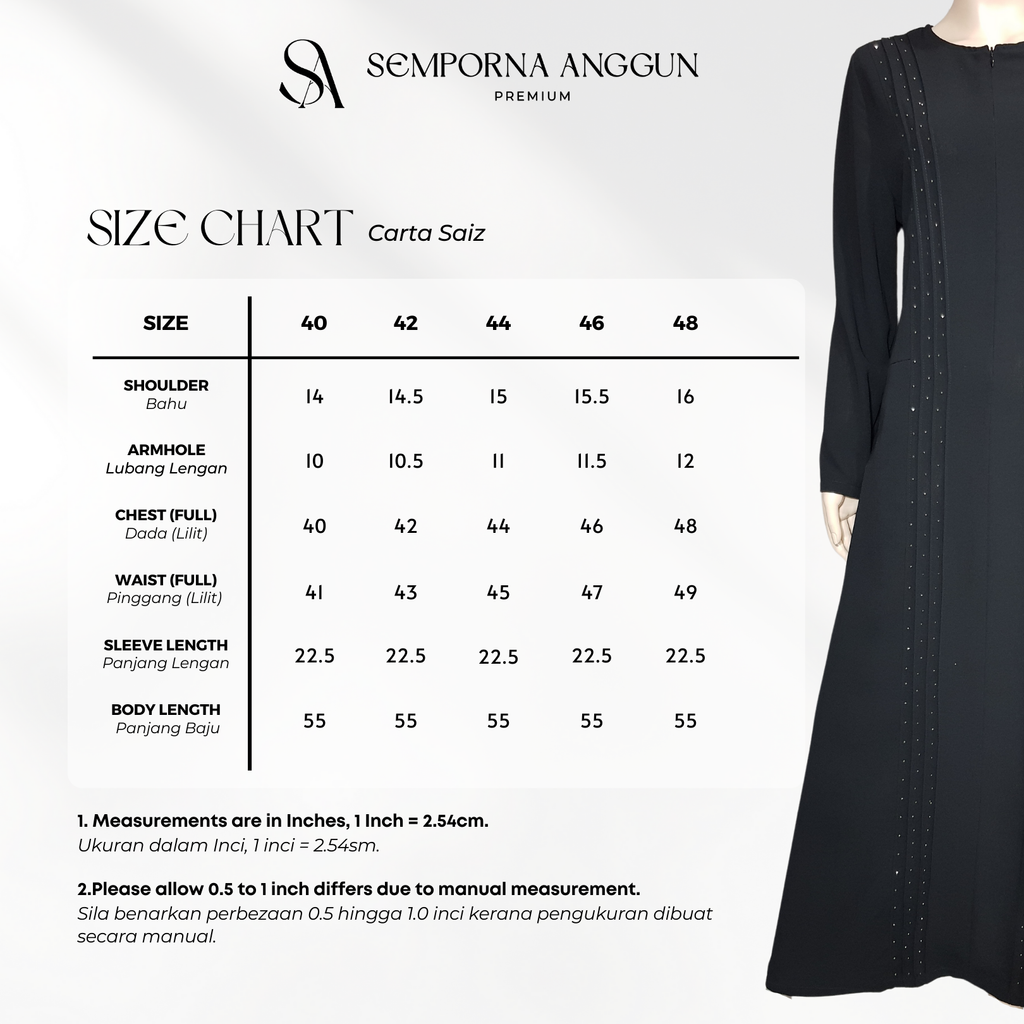 SA SEMPORNA ANGGUN
PREMIUM

SIZE CHART Carta Saiz

| SIZE | 40 | 42 | 44 | 46 | 48 |
|---|---|---|---|---|---|
| SHOULDER Bahu | 14 | 14.5 | 15 | 15.5 | 16 |
| ARMHOLE Lubang Lengan | 10 | 10.5 | 11 | 11.5 | 12 |
| CHEST (FULL) Dada (Lilit) | 40 | 42 | 44 | 46 | 48 |
| WAIST (FULL) Pinggang (Lilit) | 41 | 43 | 45 | 47 | 49 |
| SLEEVE LENGTH Panjang Lengan | 22.5 | 22.5 | 22.5 | 22.5 | 22.5 |
| BODY LENGTH Panjang Baju | 55 | 55 | 55 | 55 | 55 |

1. Measurements are in Inches, 1 Inch = 2.54cm.
Ukuran dalam Inci, 1 inci = 2.54sm.

2.Please allow 0.5 to 1 inch differs due to manual measurement.
Sila benarkan perbezaan 0.5 hingga 1.0 inci kerana pengukuran dibuat secara manual.